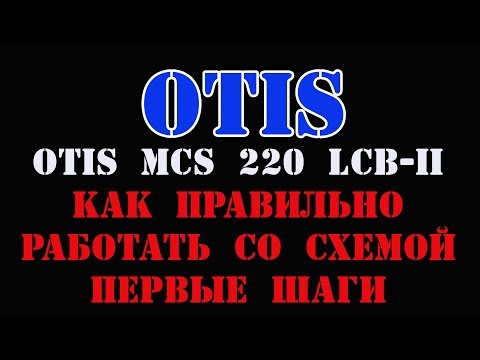 OTIS

OTIS MCS 220 LCB-II

КАК ПРАВИЛЬНО РАБОТАТЬ СО СХЕМОЙ ПЕРВЫЕ ШАГИ